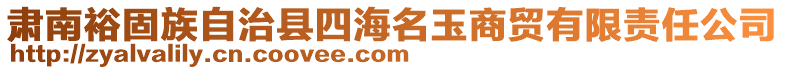 肃南裕固族自治县四海名玉商贸有限责任公司
http://zyalvalily.cn.coovee.com